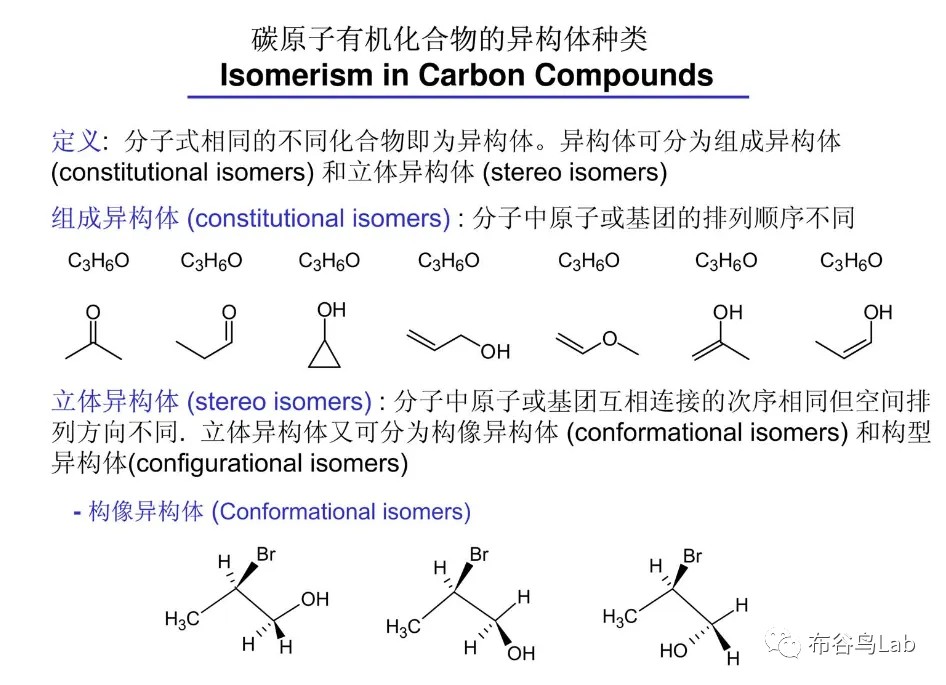 碳原子有机化合物的异构体种类
Isomerism in Carbon Compounds

定义: 分子式相同的不同化合物即为异构体。异构体可分为组成异构体 (constitutional isomers) 和立体异构体 (stereo isomers)

组成异构体 (constitutional isomers) : 分子中原子或基团的排列顺序不同

$C_3H_6O$ $C_3H_6O$ $C_3H_6O$ $C_3H_6O$ $C_3H_6O$ $C_3H_6O$ $C_3H_6O$

O O OH OH O OH OH

立体异构体 (stereo isomers) : 分子中原子或基团互相连接的次序相同但空间排列方向不同. 立体异构体又可分为构像异构体 (conformational isomers) 和构型异构体(configurational isomers)

- 构像异构体 (Conformational isomers)

H Br $H_3C$ OH H H

H Br $H_3C$ H H OH

H Br $H_3C$ H HO H

布谷鸟Lab